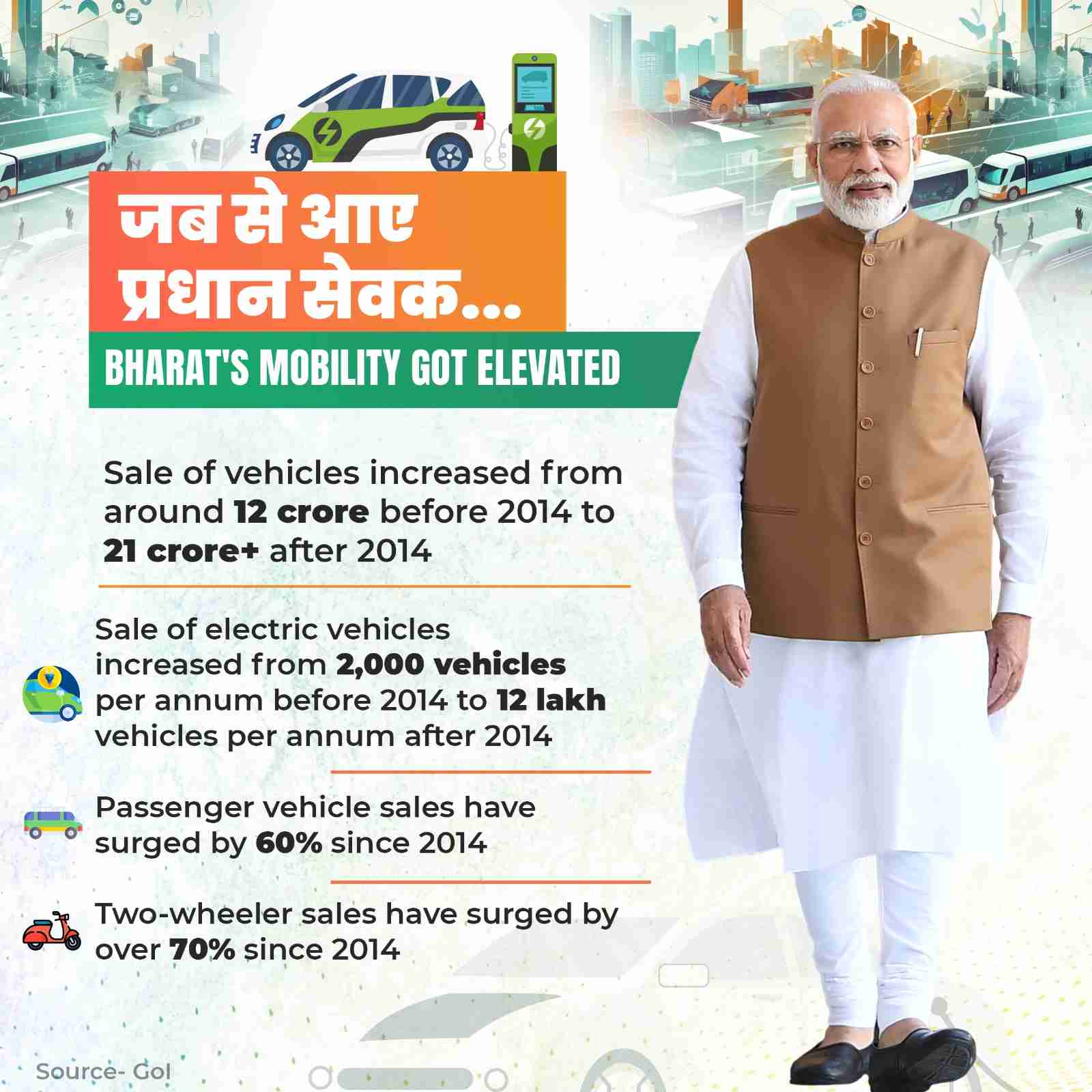 जब से आए प्रधान सेवक...

BHARAT'S MOBILITY GOT ELEVATED

Sale of vehicles increased from around 12 crore before 2014 to 21 crore+ after 2014

Sale of electric vehicles increased from 2,000 vehicles per annum before 2014 to 12 lakh vehicles per annum after 2014

Passenger vehicle sales have surged by 60% since 2014

Two-wheeler sales have surged by over 70% since 2014

Source- GoI